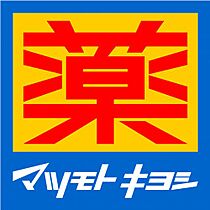 薬

マツモトキヨシ